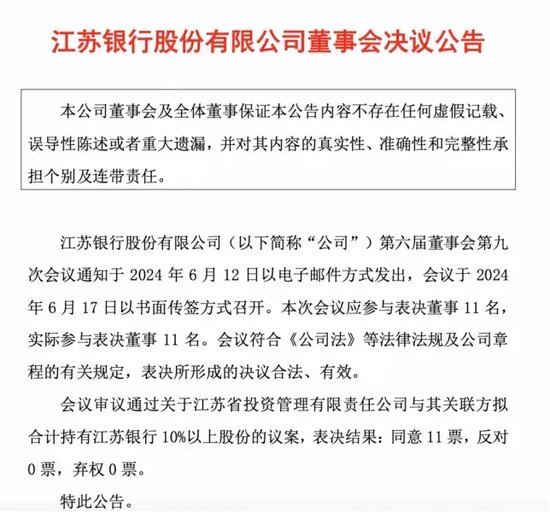 江苏银行股份有限公司董事会决议公告

本公司董事会及全体董事保证本公告内容不存在任何虚假记载、误导性陈述或者重大遗漏，并对其内容的真实性、准确性和完整性承担个别及连带责任。

江苏银行股份有限公司（以下简称“公司”）第六届董事会第九次会议通知于 2024 年 6 月 12 日以电子邮件方式发出，会议于 2024 年 6 月 17 日以书面传签方式召开。本次会议应参与表决董事 11 名，实际参与表决董事 11 名。会议符合《公司法》等法律法规及公司章程的有关规定，表决所形成的决议合法、有效。

会议审议通过关于江苏省投资管理有限责任公司与其关联方拟合计持有江苏银行 10%以上股份的议案，表决结果：同意 11 票，反对 0 票，弃权 0 票。

特此公告。